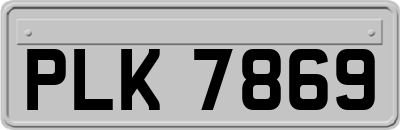 PLK 7869